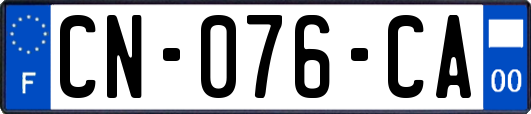 F
CN-076-CA
00